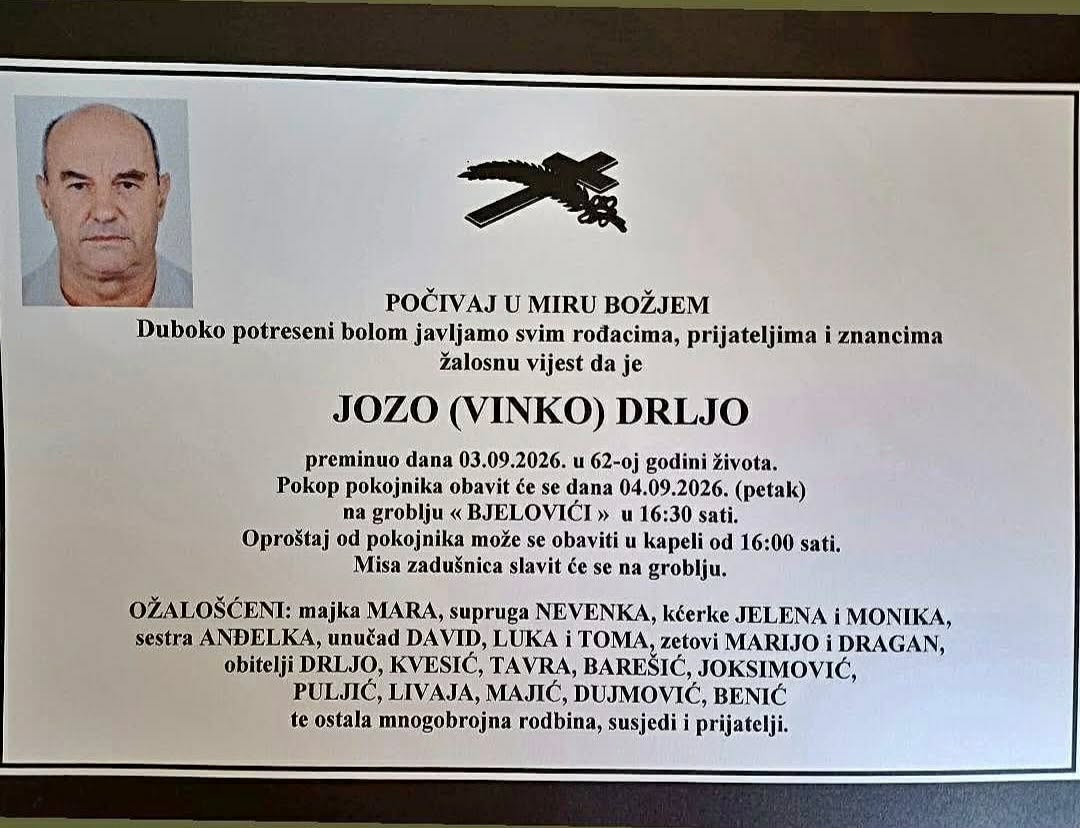 POČIVAJ U MIRU BOŽJEM
Duboko potreseni bolom javljamo svim rođacima, prijateljima i znancima
žalosnu vijest da je

JOZO (VINKO) DRLJO

preminuo dana 03.09.2026. u 62-oj godini života.
Pokop pokojnika obavit će se dana 04.09.2026. (petak)
na groblju « BJELOVIĆI » u 16:30 sati.
Oproštaj od pokojnika može se obaviti u kapeli od 16:00 sati.
Misa zadušnica slavit će se na groblju.

OŽALOŠĆENI: majka MARA, supruga NEVENKA, kćerke JELENA i MONIKA,
sestra ANĐELKA, unučad DAVID, LUKA i TOMA, zetovi MARIJO i DRAGAN,
obitelji DRLJO, KVESIĆ, TAVRA, BAREŠIĆ, JOKSIMOVIĆ,
PULJIĆ, LIVAJA, MAJIĆ, DUJMOVIĆ, BENIĆ
te ostala mnogobrojna rodbina, susjedi i prijatelji.